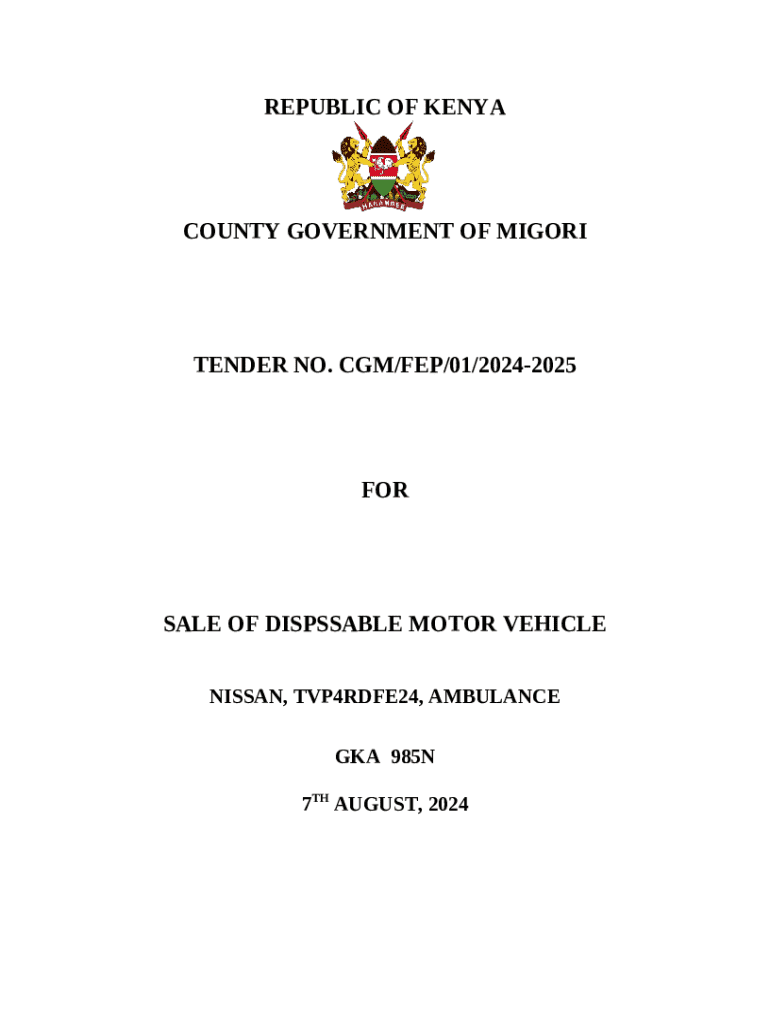 REPUBLIC OF KENYA

HARAMBEE

COUNTY GOVERNMENT OF MIGORI

TENDER NO. CGM/FEP/01/2024-2025

FOR

SALE OF DISPSSABLE MOTOR VEHICLE

NISSAN, TVP4RDFE24, AMBULANCE

GKA 985N

7$^{TH}$ AUGUST, 2024